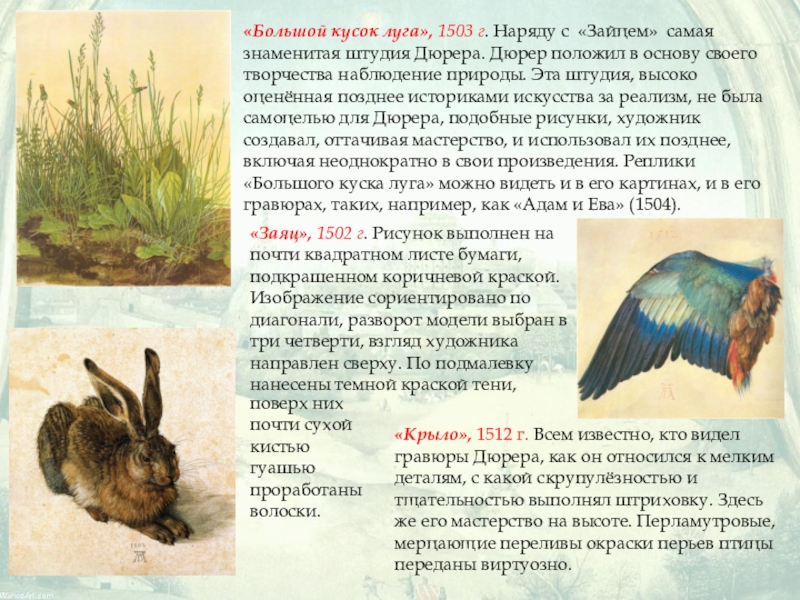 «Большой кусок луга», 1503 г. Наряду с «Зайцем» самая знаменитая штудия Дюрера. Дюрер положил в основу своего творчества наблюдение природы. Эта штудия, высоко оценённая позднее историками искусства за реализм, не была самоцелью для Дюрера, подобные рисунки, художник создавал, оттачивая мастерство, и использовал их позднее, включая неоднократно в свои произведения. Реплики «Большого куска луга» можно видеть и в его картинах, и в его гравюрах, таких, например, как «Адам и Ева» (1504).

«Заяц», 1502 г. Рисунок выполнен на почти квадратном листе бумаги, подкрашенном коричневой краской. Изображение сориентировано по диагонали, разворот модели выбран в три четверти, взгляд художника направлен сверху. По подмалевку нанесены темной краской тени, поверх них почти сухой кистью гуашью проработаны волоски.

«Крыло», 1512 г. Всем известно, кто видел гравюры Дюрера, как он относился к мелким деталям, с какой скрупулёзностью и тщательностью выполнял штриховку. Здесь же его мастерство на высоте. Перламутровые, мерцающие переливы окраски перьев птицы переданы виртуозно.